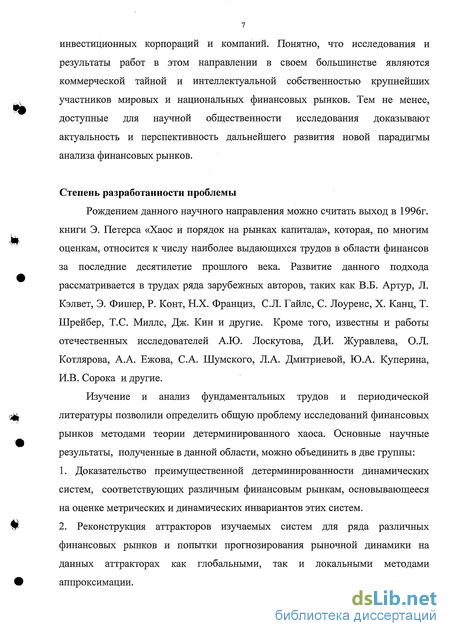 7

инвестиционных корпораций и компаний. Понятно, что исследования и результаты работ в этом направлении в своем большинстве являются коммерческой тайной и интеллектуальной собственностью крупнейших участников мировых и национальных финансовых рынков. Тем не менее, доступные для научной общественности исследования доказывают актуальность и перспективность дальнейшего развития новой парадигмы анализа финансовых рынков.

Степень разработанности проблемы

Рождением данного научного направления можно считать выход в 1996г. книги Э. Петерса «Хаос и порядок на рынках капитала», которая, по многим оценкам, относится к числу наиболее выдающихся трудов в области финансов за последние десятилетие прошлого века. Развитие данного подхода рассматривается в трудах ряда зарубежных авторов, таких как В.Б. Артур, Л. Кэлвет, Э. Фишер, Р. Конт, Н.Х. Франциз, С.Л. Гайлс, С. Лоуренс, Х. Канц, Т. Шрейбер, Т.С. Миллс, Дж. Кин и другие. Кроме того, известны и работы отечественных исследователей А.Ю. Лоскутова, Д.И. Журавлева, О.Л. Котлярова, А.А. Ежова, С.А. Шумского, Л.А. Дмитриевой, Ю.А. Куперина, И.В. Сорока и другие.

Изучение и анализ фундаментальных трудов и периодической литературы позволили определить общую проблему исследований финансовых рынков методами теории детерминированного хаоса. Основные научные результаты, полученные в данной области, можно объединить в две группы:

1. Доказательство преимущественной детерминированности динамических систем, соответствующих различным финансовым рынкам, основывающееся на оценке метрических и динамических инвариантов этих систем.

2. Реконструкция аттракторов изучаемых систем для ряда различных финансовых рынков и попытки прогнозирования рыночной динамики на данных аттракторах как глобальными, так и локальными методами аппроксимации.

dsLib.net
библиотека диссертаций